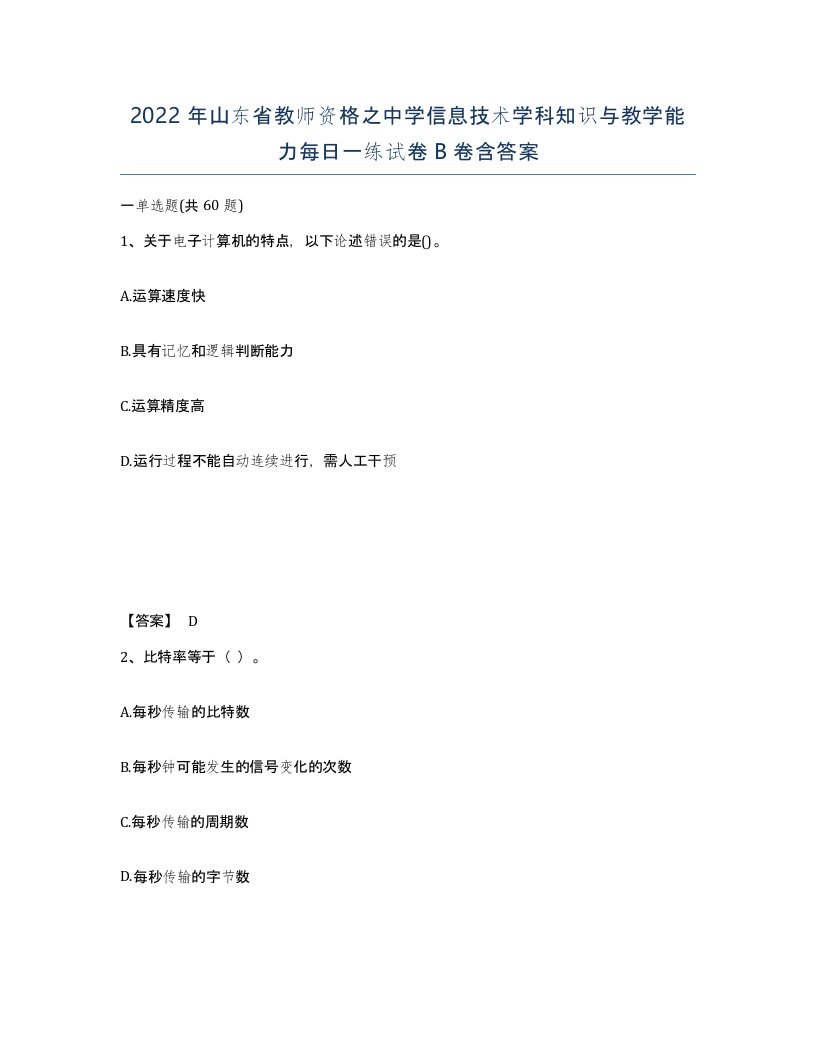 2022 年山东省教师资格之中学信息技术学科知识与教学能力每日一练试卷 B 卷含答案

一单选题(共 60 题)

1、关于电子计算机的特点，以下论述错误的是()。

A.运算速度快

B.具有记忆和逻辑判断能力

C.运算精度高

D.运行过程不能自动连续进行，需人工干预

【答案】 D

2、比特率等于（ ）。

A.每秒传输的比特数

B.每秒钟可能发生的信号变化的次数

C.每秒传输的周期数

D.每秒传输的字节数